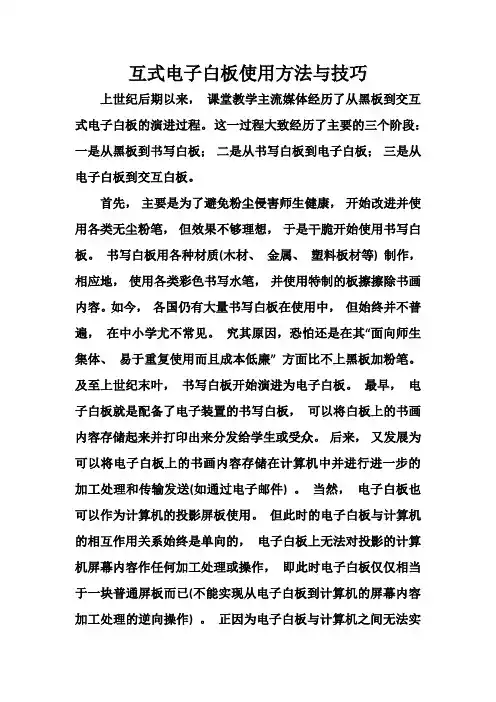 互式电子白板使用方法与技巧

上世纪后期以来， 课堂教学主流媒体经历了从黑板到交互式电子白板的演进过程。这一过程大致经历了主要的三个阶段：一是从黑板到书写白板； 二是从书写白板到电子白板； 三是从电子白板到交互白板。

首先， 主要是为了避免粉尘侵害师生健康， 开始改进并使用各类无尘粉笔， 但效果不够理想， 于是干脆开始使用书写白板。 书写白板用各种材质(木材、 金属、 塑料板材等) 制作，相应地， 使用各类彩色书写水笔， 并使用特制的板擦擦除书画内容。如今， 各国仍有大量书写白板在使用中， 但始终并不普遍， 在中小学尤不常见。 究其原因，恐怕还是在其“面向师生集体、 易于重复使用而且成本低廉” 方面比不上黑板加粉笔。及至上世纪末叶， 书写白板开始演进为电子白板。 最早， 电子白板就是配备了电子装置的书写白板， 可以将白板上的书画内容存储起来并打印出来分发给学生或受众。 后来， 又发展为可以将电子白板上的书画内容存储在计算机中并进行进一步的加工处理和传输发送(如通过电子邮件) 。 当然， 电子白板也可以作为计算机的投影屏板使用。 但此时的电子白板与计算机的相互作用关系始终是单向的， 电子白板上无法对投影的计算机屏幕内容作任何加工处理或操作， 即此时电子白板仅仅相当于一块普通屏板而已(不能实现从电子白板到计算机的屏幕内容加工处理的逆向操作) 。 正因为电子白板与计算机之间无法实